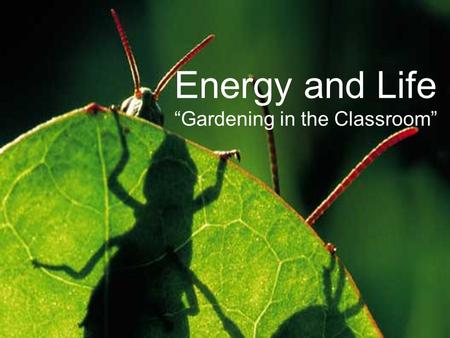 Energy and Life
“Gardening in the Classroom”